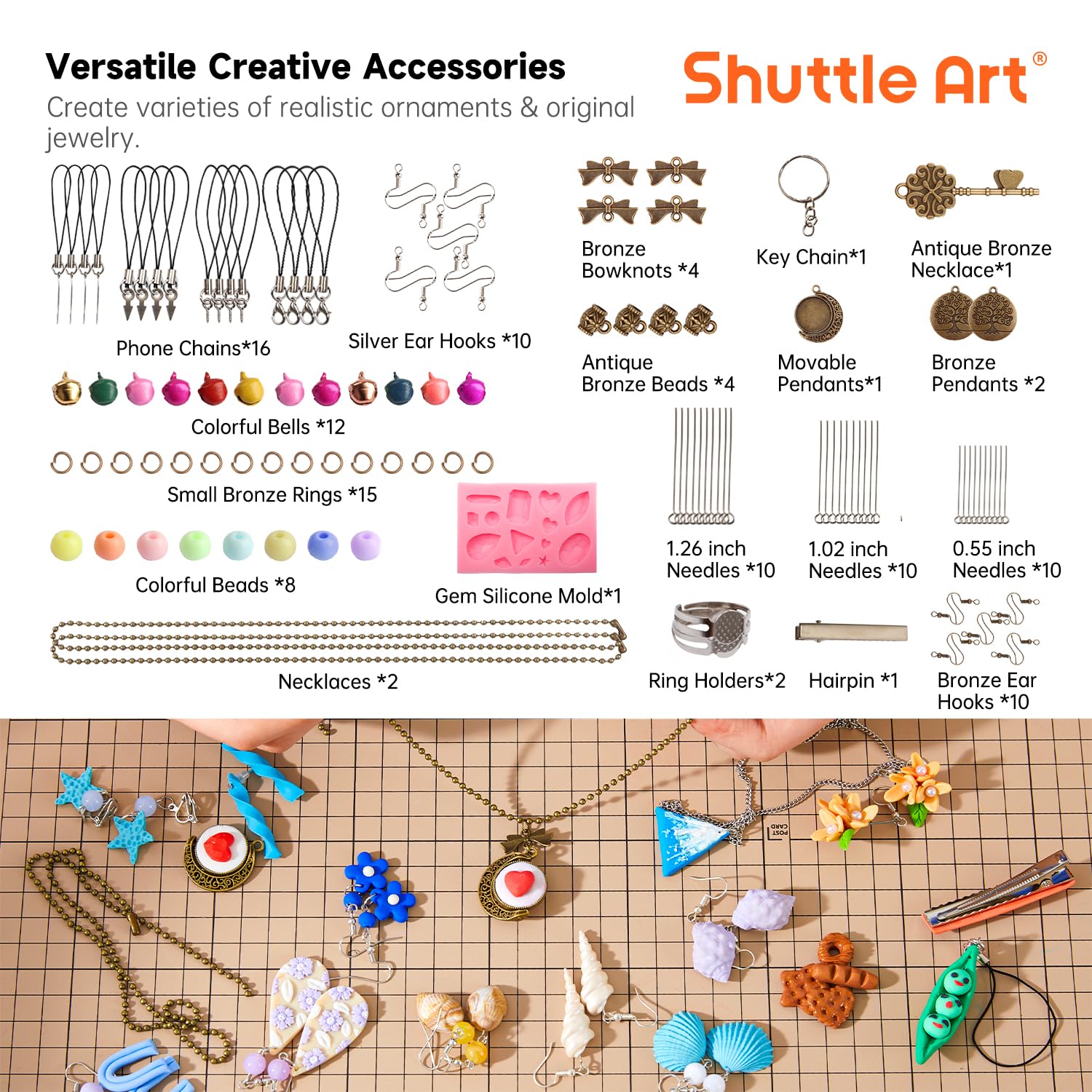 Versatile Creative Accessories

Create varieties of realistic ornaments & original jewelry.

Shuttle Art®

Phone Chains*16

Silver Ear Hooks *10

Bronze Bowknots *4

Key Chain*1

Antique Bronze Necklace*1

Antique Bronze Beads *4

Movable Pendants*1

Bronze Pendants *2

Colorful Bells *12

Small Bronze Rings *15

Colorful Beads *8

Gem Silicone Mold*1

1.26 inch Needles *10

1.02 inch Needles *10

0.55 inch Needles *10

Necklaces *2

Ring Holders*2

Hairpin *1

Bronze Ear Hooks *10